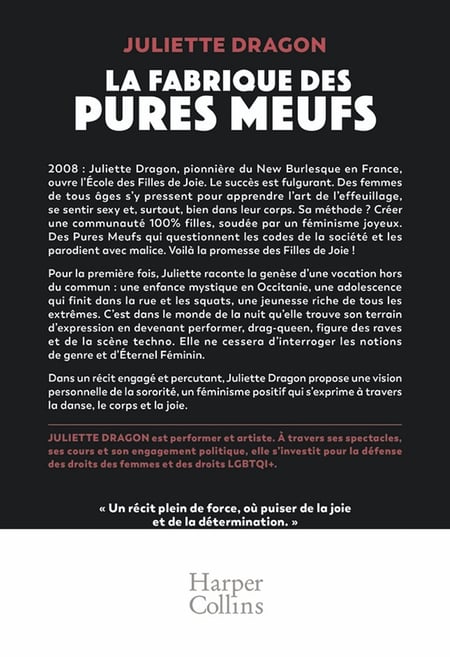 JULIETTE DRAGON

LA FABRIQUE DES PURES MEUFS

2008 : Juliette Dragon, pionnière du New Burlesque en France, ouvre l'École des Filles de Joie. Le succès est fulgurant. Des femmes de tous âges s'y pressent pour apprendre l'art de l'effeuillage, se sentir sexy et, surtout, bien dans leur corps. Sa méthode ? Créer une communauté 100% filles, soudée par un féminisme joyeux. Des Pures Meufs qui questionnent les codes de la société et les parodient avec malice. Voilà la promesse des Filles de Joie !

Pour la première fois, Juliette raconte la genèse d'une vocation hors du commun : une enfance mystique en Occitanie, une adolescence qui finit dans la rue et les squats, une jeunesse riche de tous les extrêmes. C'est dans le monde de la nuit qu'elle trouve son terrain d'expression en devenant performer, drag-queen, figure des raves et de la scène techno. Elle ne cessera d'interroger les notions de genre et d'Éternel Féminin.

Dans un récit engagé et percutant, Juliette Dragon propose une vision personnelle de la sororité, un féminisme positif qui s'exprime à travers la danse, le corps et la joie.

JULIETTE DRAGON est performer et artiste. À travers ses spectacles, ses cours et son engagement politique, elle s'investit pour la défense des droits des femmes et des droits LGBTQI+.

« Un récit plein de force, où puiser de la joie et de la détermination. »

Harper Collins